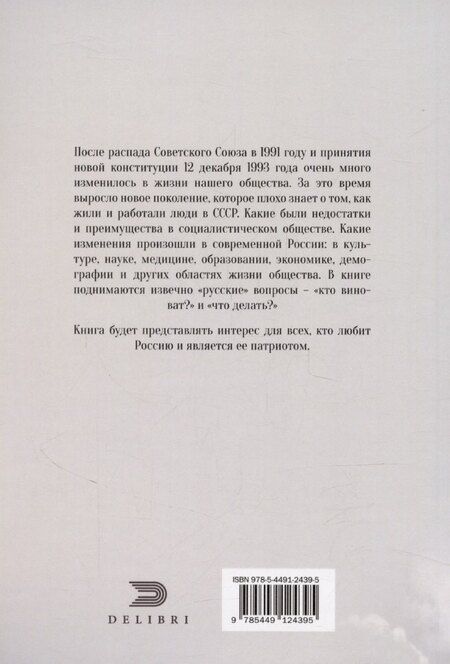 После распада Советского Союза в 1991 году и принятия новой конституции 12 декабря 1993 года очень много изменилось в жизни нашего общества. За это время выросло новое поколение, которое плохо знает о том, как жили и работали люди в СССР. Какие были недостатки и преимущества в социалистическом обществе. Какие изменения произошли в современной России: в культуре, науке, медицине, образовании, экономике, демографии и других областях жизни общества. В книге поднимаются извечно «русские» вопросы – «кто виноват?» и «что делать?»

Книга будет представлять интерес для всех, кто любит Россию и является ее патриотом.

DELIBRI

ISBN 978-5-4491-2439-5

9 785449 124395